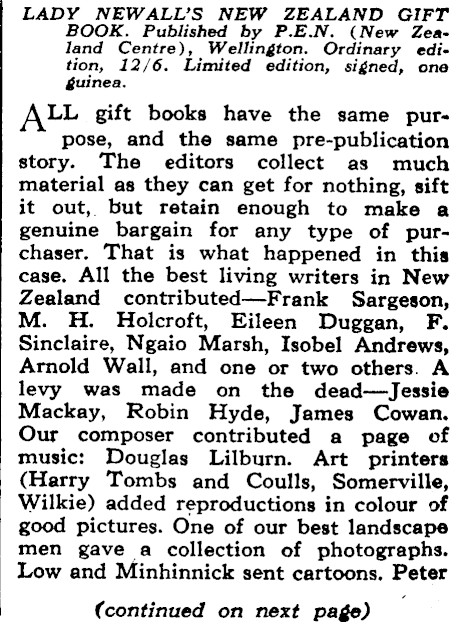 LADY NEWALL'S NEW ZEALAND GIFT BOOK. Published by P.E.N. (New Zealand Centre), Wellington. Ordinary edition, 12/6. Limited edition, signed, one guinea.

ALL gift books have the same purpose, and the same pre-publication story. The editors collect as much material as they can get for nothing, sift it out, but retain enough to make a genuine bargain for any type of purchaser. That is what happened in this case. All the best living writers in New Zealand contributed—Frank Sargeson, M. H. Holcroft, Eileen Duggan, F. Sinclaire, Ngaio Marsh, Isobel Andrews, Arnold Wall, and one or two others. A levy was made on the dead—Jessie Mackay, Robin Hyde, James Cowan. Our composer contributed a page of music: Douglas Lilburn. Art printers (Harry Tombs and Coulls, Somerville, Wilkie) added reproductions in colour of good pictures. One of our best landscape men gave a collection of photographs. Low and Minhinnick sent cartoons. Peter

(continued on next page)